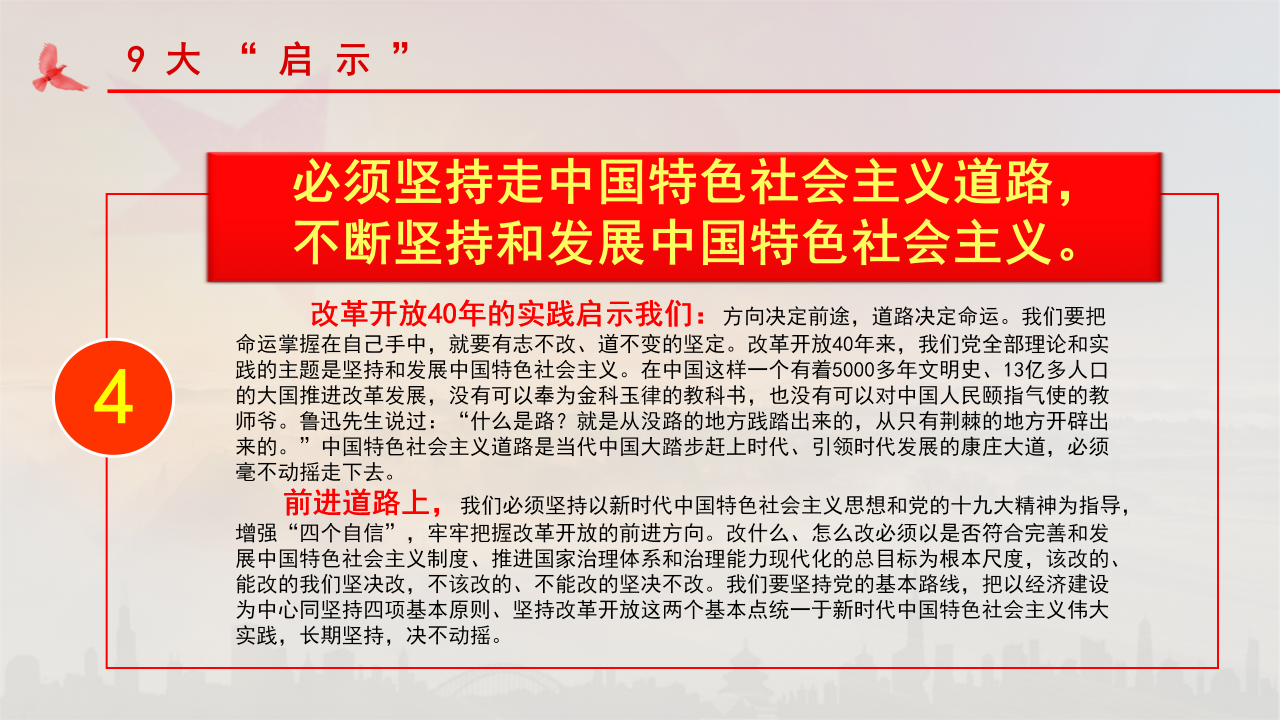 9大“启示”

必须坚持走中国特色社会主义道路，不断坚持和发展中国特色社会主义。

4

改革开放40年的实践启示我们：方向决定前途，道路决定命运。我们要把命运掌握在自己手中，就要有志不改、道不变的坚定。改革开放40年来，我们党全部理论和实践的主题是坚持和发展中国特色社会主义。在中国这样一个有着5000多年文明史、13亿多人口的大国推进改革发展，没有可以奉为金科玉律的教科书，也没有可以对中国人民颐指气使的教师爷。鲁迅先生说过：“什么是路？就是从没路的地方践踏出来的，从只有荆棘的地方开辟出来的。”中国特色社会主义道路是当代中国大踏步赶上时代、引领时代发展的康庄大道，必须毫不动摇走下去。

前进道路上，我们必须坚持以新时代中国特色社会主义思想和党的十九大精神为指导，增强“四个自信”，牢牢把握改革开放的前进方向。改什么、怎么改必须以是否符合完善和发展中国特色社会主义制度、推进国家治理体系和治理能力现代化的总目标为根本尺度，该改的、能改的我们坚决改，不该改的、不能改的坚决不改。我们要坚持党的基本路线，把以经济建设为中心同坚持四项基本原则、坚持改革开放这两个基本点统一于新时代中国特色社会主义伟大实践，长期坚持，决不动摇。